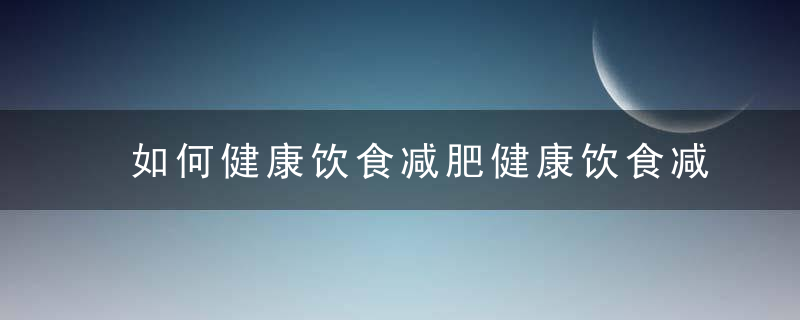 如何健康饮食减肥健康饮食减